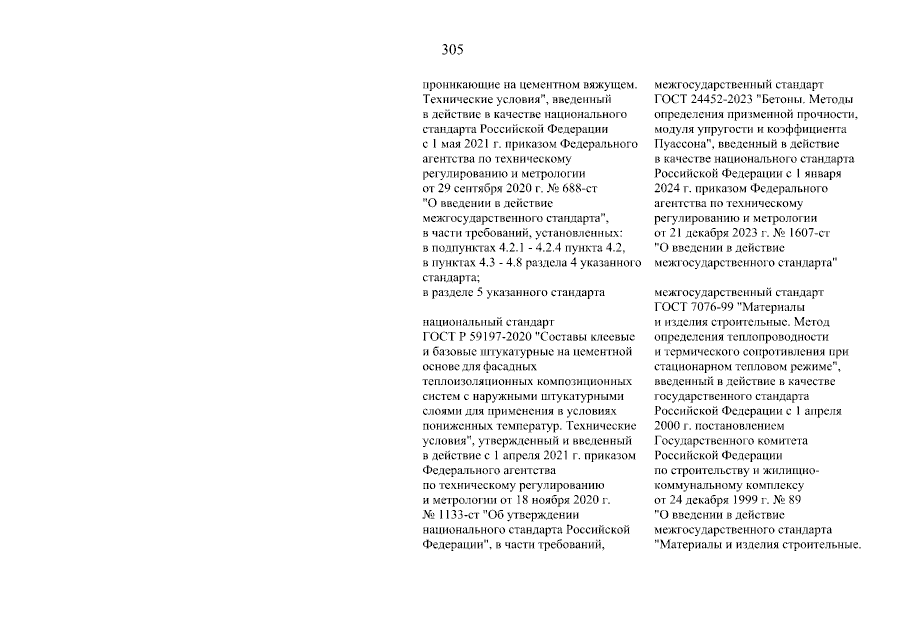 305

проникающие на цементном вяжущем. Технические условия", введенный в действие в качестве национального стандарта Российской Федерации с 1 мая 2021 г. приказом Федерального агентства по техническому регулированию и метрологии от 29 сентября 2020 г. № 688-ст "О введении в действие межгосударственного стандарта", в части требований, установленных:
в подпунктах 4.2.1 - 4.2.4 пункта 4.2,
в пунктах 4.3 - 4.8 раздела 4 указанного стандарта;
в разделе 5 указанного стандарта

национальный стандарт ГОСТ Р 59197-2020 "Составы клеевые и базовые штукатурные на цементной основе для фасадных теплоизоляционных композиционных систем с наружными штукатурными слоями для применения в условиях пониженных температур. Технические условия", утвержденный и введенный в действие с 1 апреля 2021 г. приказом Федерального агентства по техническому регулированию и метрологии от 18 ноября 2020 г. № 1133-ст "Об утверждении национального стандарта Российской Федерации", в части требований,

межгосударственный стандарт ГОСТ 24452-2023 "Бетоны. Методы определения призменной прочности, модуля упругости и коэффициента Пуассона", введенный в действие в качестве национального стандарта Российской Федерации с 1 января 2024 г. приказом Федерального агентства по техническому регулированию и метрологии от 21 декабря 2023 г. № 1607-ст "О введении в действие межгосударственного стандарта"

межгосударственный стандарт ГОСТ 7076-99 "Материалы и изделия строительные. Метод определения теплопроводности и термического сопротивления при стационарном тепловом режиме", введенный в действие в качестве государственного стандарта Российской Федерации с 1 апреля 2000 г. постановлением Государственного комитета Российской Федерации по строительству и жилищно-коммунальному комплексу от 24 декабря 1999 г. № 89 "О введении в действие межгосударственного стандарта "Материалы и изделия строительные.